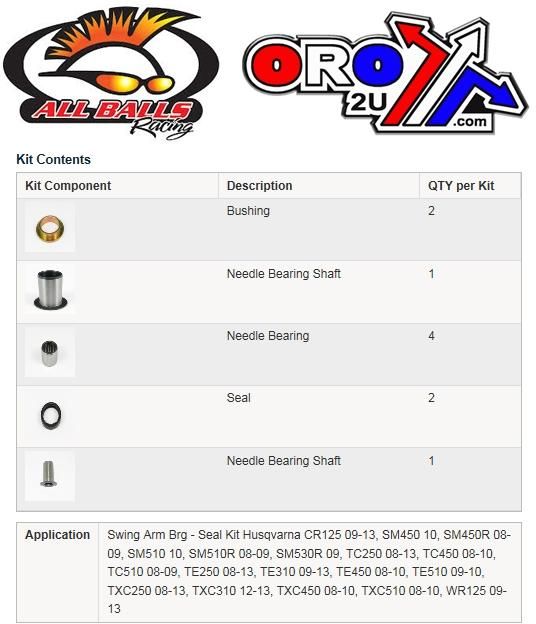 ALL BALLS Racing

ORO 2U .com

Kit Contents

| Kit Component | Description | QTY per Kit |
|---|---|---|
| | Bushing | 2 |
| | Needle Bearing Shaft | 1 |
| | Needle Bearing | 4 |
| | Seal | 2 |
| | Needle Bearing Shaft | 1 |

| Application | Swing Arm Brg - Seal Kit Husqvarna CR125 09-13, SM450 10, SM450R 08-09, SM510 10, SM510R 08-09, SM530R 09, TC250 08-13, TC450 08-10, TC510 08-09, TE250 08-13, TE310 09-13, TE450 08-10, TE510 09-10, TXC250 08-13, TXC310 12-13, TXC450 08-10, TXC510 08-10, WR125 09-13 |
|---|---|